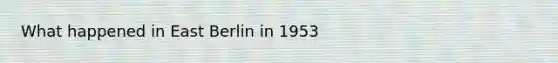 What happened in East Berlin in 1953